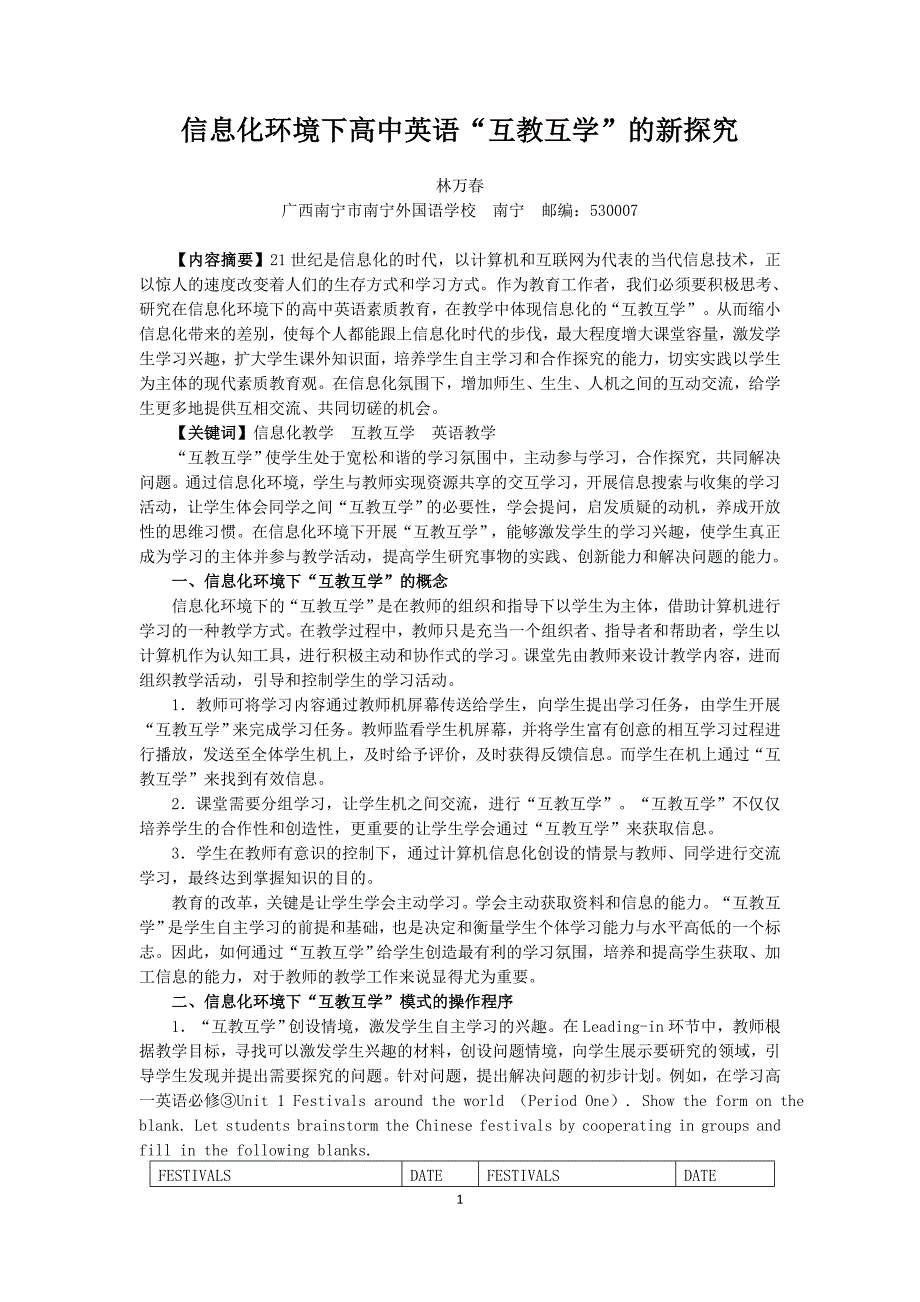 信息化环境下高中英语“互教互学”的新探究

林万春

广西南宁市南宁外国语学校　南宁　邮编：530007

【内容摘要】21世纪是信息化的时代，以计算机和互联网为代表的当代信息技术，正以惊人的速度改变着人们的生存方式和学习方式。作为教育工作者，我们必须要积极思考、研究在信息化环境下的高中英语素质教育，在教学中体现信息化的“互教互学”。从而缩小信息化带来的差别，使每个人都能跟上信息化时代的步伐，最大程度增大课堂容量，激发学生学习兴趣，扩大学生课外知识面，培养学生自主学习和合作探究的能力，切实实践以学生为主体的现代素质教育观。在信息化氛围下，增加师生、生生、人机之间的互动交流，给学生更多地提供互相交流、共同切磋的机会。

【关键词】信息化教学　互教互学　英语教学

“互教互学”使学生处于宽松和谐的学习氛围中，主动参与学习，合作探究，共同解决问题。通过信息化环境，学生与教师实现资源共享的交互学习，开展信息搜索与收集的学习活动，让学生体会同学之间“互教互学”的必要性，学会提问，启发质疑的动机，养成开放性的思维习惯。在信息化环境下开展“互教互学”，能够激发学生的学习兴趣，使学生真正成为学习的主体并参与教学活动，提高学生研究事物的实践、创新能力和解决问题的能力。

一、信息化环境下“互教互学”的概念

信息化环境下的“互教互学”是在教师的组织和指导下以学生为主体，借助计算机进行学习的一种教学方式。在教学过程中，教师只是充当一个组织者、指导者和帮助者，学生以计算机作为认知工具，进行积极主动和协作式的学习。课堂先由教师来设计教学内容，进而组织教学活动，引导和控制学生的学习活动。

1．教师可将学习内容通过教师机屏幕传送给学生，向学生提出学习任务，由学生开展“互教互学”来完成学习任务。教师监看学生机屏幕，并将学生富有创意的相互学习过程进行播放，发送至全体学生机上，及时给予评价，及时获得反馈信息。而学生在机上通过“互教互学”来找到有效信息。

2．课堂需要分组学习，让学生机之间交流，进行“互教互学”。“互教互学”不仅仅培养学生的合作性和创造性，更重要的让学生学会通过“互教互学”来获取信息。

3．学生在教师有意识的控制下，通过计算机信息化创设的情景与教师、同学进行交流学习，最终达到掌握知识的目的。

教育的改革，关键是让学生学会主动学习。学会主动获取资料和信息的能力。“互教互学”是学生自主学习的前提和基础，也是决定和衡量学生个体学习能力与水平高低的一个标志。因此，如何通过“互教互学”给学生创造最有利的学习氛围，培养和提高学生获取、加工信息的能力，对于教师的教学工作来说显得尤为重要。

二、信息化环境下“互教互学”模式的操作程序

1．“互教互学”创设情境，激发学生自主学习的兴趣。在Leading-in环节中，教师根据教学目标，寻找可以激发学生兴趣的材料，创设问题情境，向学生展示要研究的领域，引导学生发现并提出需要探究的问题。针对问题，提出解决问题的初步计划。例如，在学习高一英语必修③Unit 1 Festivals around the world （Period One）. Show the form on the blank. Let students brainstorm the Chinese festivals by cooperating in groups and fill in the following blanks.

| FESTIVALS | DATE | FESTIVALS | DATE |
|---|---|---|---|

1